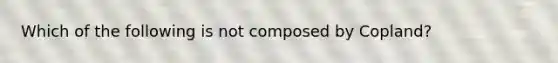 Which of the following is not composed by Copland?